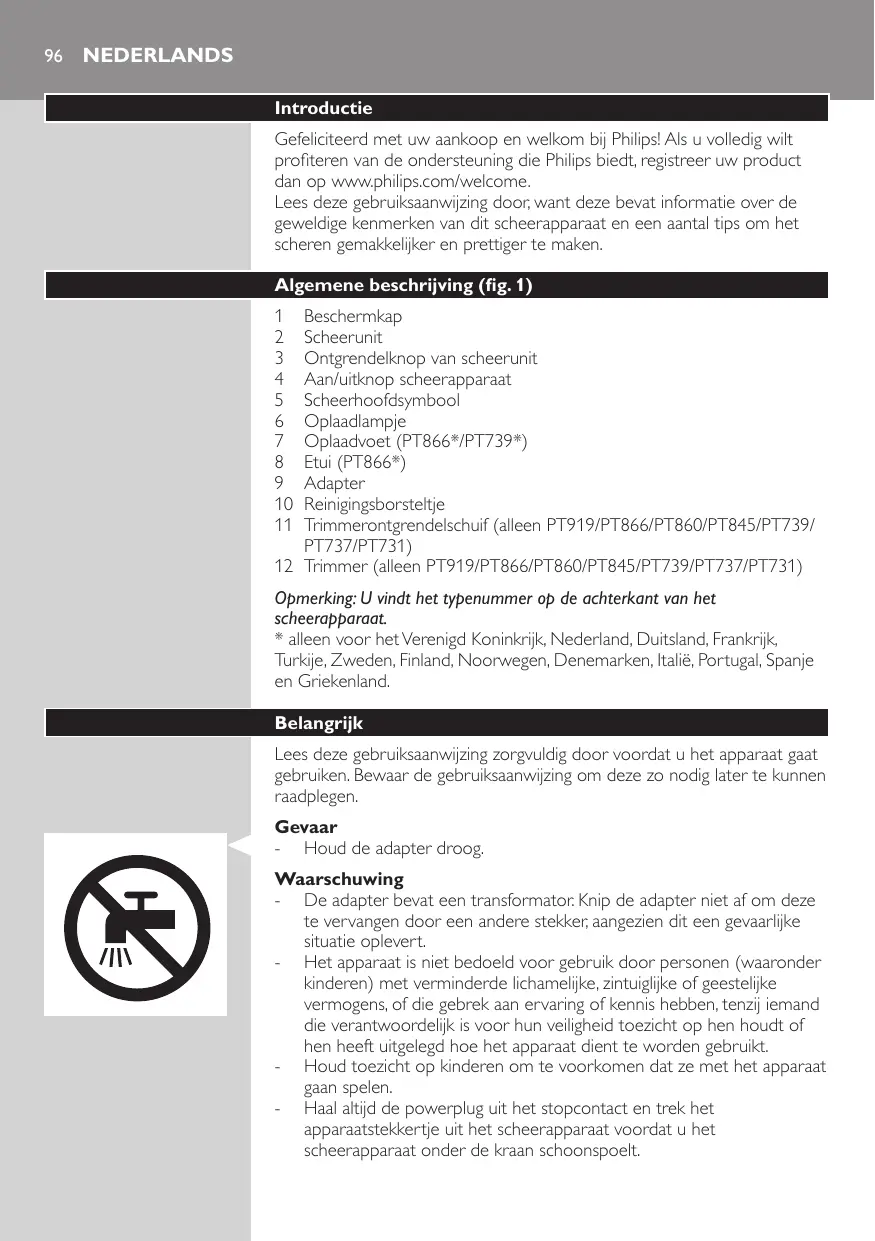 96 NEDERLANDS

Introductie

Gefeliciteerd met uw aankoop en welkom bij Philips! Als u volledig wilt profiteren van de ondersteuning die Philips biedt, registreer uw product dan op www.philips.com/welcome.
Lees deze gebruiksaanwijzing door, want deze bevat informatie over de geweldige kenmerken van dit scheerapparaat en een aantal tips om het scheren gemakkelijker en prettiger te maken.

Algemene beschrijving (fig. 1)

1 Beschermkap
2 Scheerunit
3 Ontgrendelknop van scheerunit
4 Aan/uitknop scheerapparaat
5 Scheerhoofdsymbool
6 Oplaadlampje
7 Oplaadvoet (PT866*/PT739*)
8 Etui (PT866*)
9 Adapter
10 Reinigingsborsteltje
11 Trimmerontgrendelschuif (alleen PT919/PT866/PT860/PT845/PT739/PT737/PT731)
12 Trimmer (alleen PT919/PT866/PT860/PT845/PT739/PT737/PT731)

Opmerking: U vindt het typenummer op de achterkant van het scheerapparaat.
* alleen voor het Verenigd Koninkrijk, Nederland, Duitsland, Frankrijk, Turkije, Zweden, Finland, Noorwegen, Denemarken, Italië, Portugal, Spanje en Griekenland.

Belangrijk

Lees deze gebruiksaanwijzing zorgvuldig door voordat u het apparaat gaat gebruiken. Bewaar de gebruiksaanwijzing om deze zo nodig later te kunnen raadplegen.

Gevaar
- Houd de adapter droog.

Waarschuwing
- De adapter bevat een transformator. Knip de adapter niet af om deze te vervangen door een andere stekker, aangezien dit een gevaarlijke situatie oplevert.
- Het apparaat is niet bedoeld voor gebruik door personen (waaronder kinderen) met verminderde lichamelijke, zintuiglijke of geestelijke vermogens, of die gebrek aan ervaring of kennis hebben, tenzij iemand die verantwoordelijk is voor hun veiligheid toezicht op hen houdt of hen heeft uitgelegd hoe het apparaat dient te worden gebruikt.
- Houd toezicht op kinderen om te voorkomen dat ze met het apparaat gaan spelen.
- Haal altijd de powerplug uit het stopcontact en trek het apparaatstekkertje uit het scheerapparaat voordat u het scheerapparaat onder de kraan schoonspoelt.